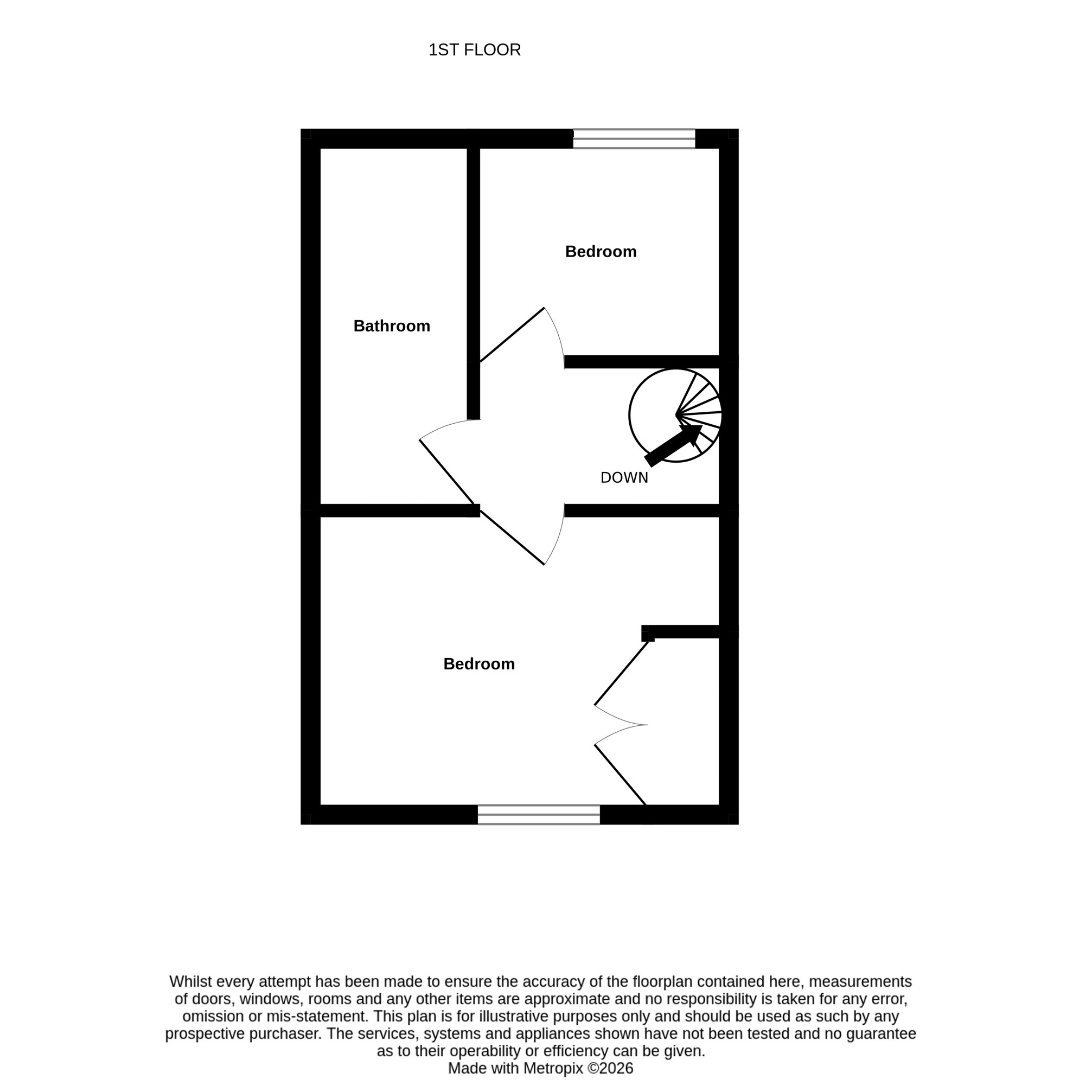 1ST FLOOR

Bedroom

Bathroom

DOWN

Bedroom

Whilst every attempt has been made to ensure the accuracy of the floorplan contained here, measurements of doors, windows, rooms and any other items are approximate and no responsibility is taken for any error, omission or mis-statement. This plan is for illustrative purposes only and should be used as such by any prospective purchaser. The services, systems and appliances shown have not been tested and no guarantee as to their operability or efficiency can be given.
Made with Metropix ©2026